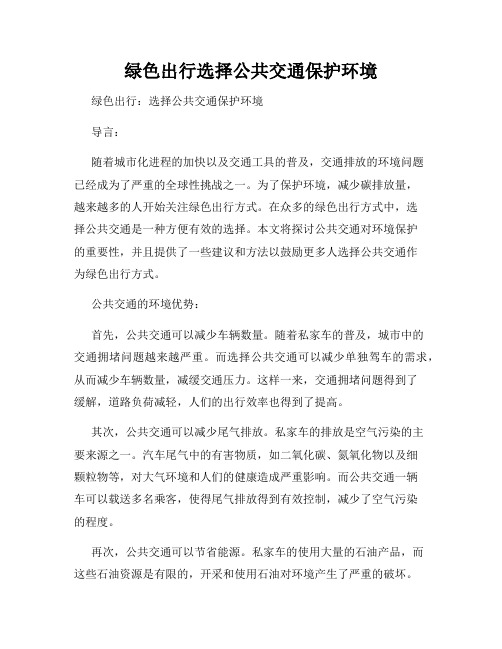 绿色出行选择公共交通保护环境

绿色出行：选择公共交通保护环境

导言：

随着城市化进程的加快以及交通工具的普及，交通排放的环境问题已经成为了严重的全球性挑战之一。为了保护环境，减少碳排放量，越来越多的人开始关注绿色出行方式。在众多的绿色出行方式中，选择公共交通是一种方便有效的选择。本文将探讨公共交通对环境保护的重要性，并且提供了一些建议和方法以鼓励更多人选择公共交通作为绿色出行方式。

公共交通的环境优势：

首先，公共交通可以减少车辆数量。随着私家车的普及，城市中的交通拥堵问题越来越严重。而选择公共交通可以减少单独驾车的需求，从而减少车辆数量，减缓交通压力。这样一来，交通拥堵问题得到了缓解，道路负荷减轻，人们的出行效率也得到了提高。

其次，公共交通可以减少尾气排放。私家车的排放是空气污染的主要来源之一。汽车尾气中的有害物质，如二氧化碳、氮氧化物以及细颗粒物等，对大气环境和人们的健康造成严重影响。而公共交通一辆车可以载送多名乘客，使得尾气排放得到有效控制，减少了空气污染的程度。

再次，公共交通可以节省能源。私家车的使用大量的石油产品，而这些石油资源是有限的，开采和使用石油对环境产生了严重的破坏。